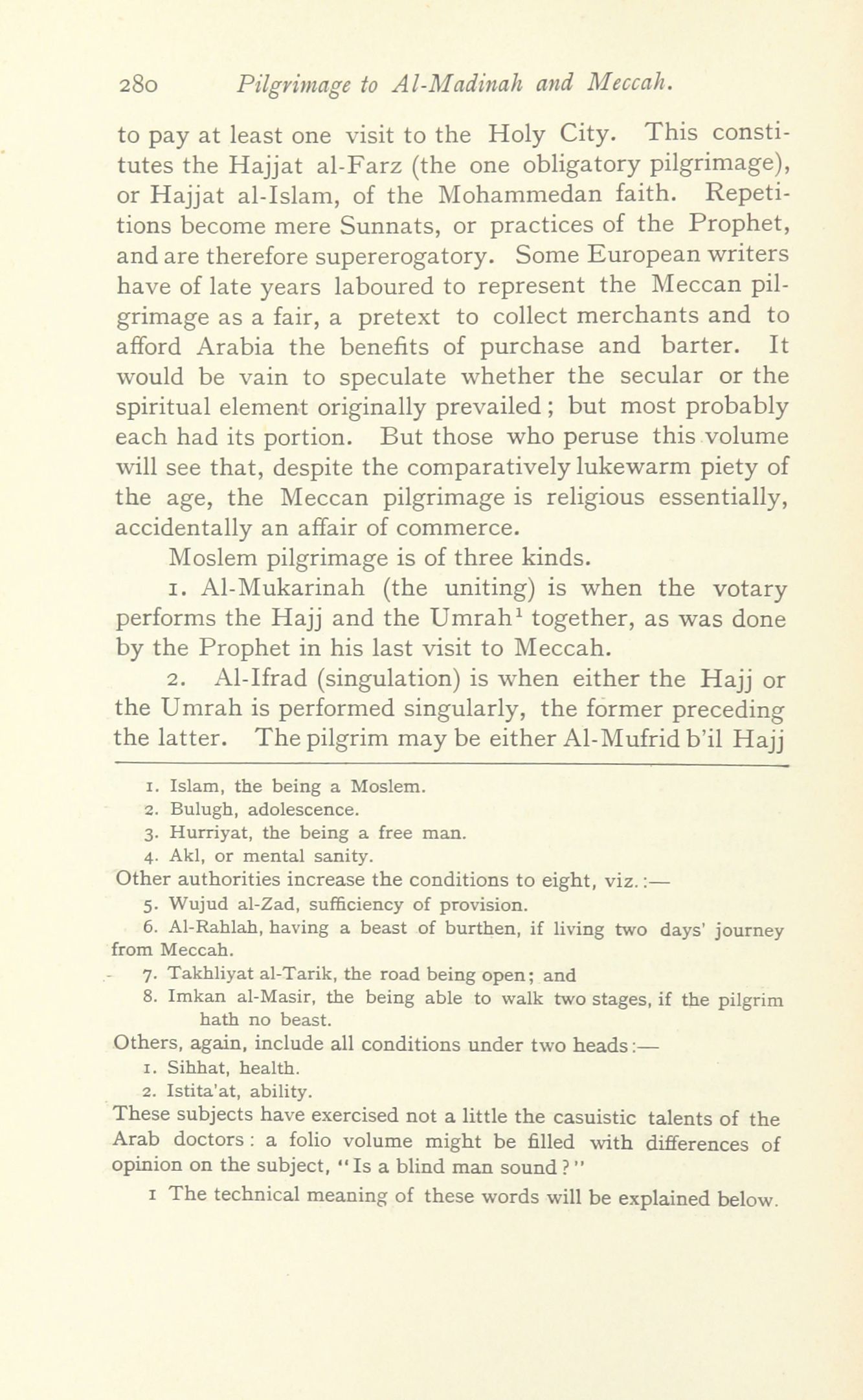 280 Pilgrimage to Al-Madinah and Meccah.

to pay at least one visit to the Holy City. This constitutes the Hajjat al-Farz (the one obligatory pilgrimage), or Hajjat al-Islam, of the Mohammedan faith. Repetitions become mere Sunnats, or practices of the Prophet, and are therefore supererogatory. Some European writers have of late years laboured to represent the Meccan pilgrimage as a fair, a pretext to collect merchants and to afford Arabia the benefits of purchase and barter. It would be vain to speculate whether the secular or the spiritual element originally prevailed; but most probably each had its portion. But those who peruse this volume will see that, despite the comparatively lukewarm piety of the age, the Meccan pilgrimage is religious essentially, accidentally an affair of commerce.

Moslem pilgrimage is of three kinds.

1. Al-Mukarinah (the uniting) is when the votary performs the Hajj and the Umrah$^1$ together, as was done by the Prophet in his last visit to Meccah.

2. Al-Ifrad (singulation) is when either the Hajj or the Umrah is performed singularly, the former preceding the latter. The pilgrim may be either Al-Mufrid b'il Hajj

1. Islam, the being a Moslem.
2. Bulugh, adolescence.
3. Hurriyat, the being a free man.
4. Akl, or mental sanity.
Other authorities increase the conditions to eight, viz.:—
5. Wujud al-Zad, sufficiency of provision.
6. Al-Rahlah, having a beast of burthen, if living two days' journey from Meccah.
7. Takhliyat al-Tarik, the road being open; and
8. Imkan al-Masir, the being able to walk two stages, if the pilgrim hath no beast.
Others, again, include all conditions under two heads:—
1. Sihhat, health.
2. Istita'at, ability.
These subjects have exercised not a little the casuistic talents of the Arab doctors: a folio volume might be filled with differences of opinion on the subject, "Is a blind man sound?"

1 The technical meaning of these words will be explained below.